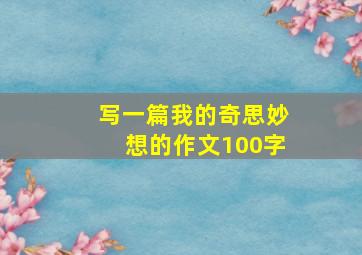 写一篇我的奇思妙想的作文100字